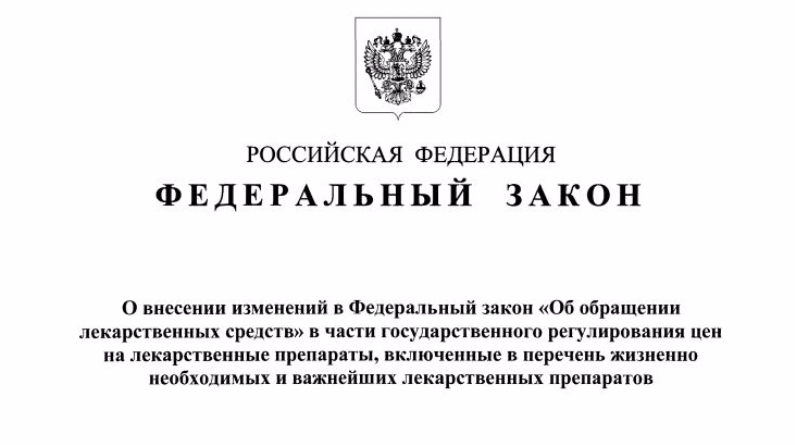 РОССИЙСКАЯ ФЕДЕРАЦИЯ

ФЕДЕРАЛЬНЫЙ ЗАКОН

О внесении изменений в Федеральный закон «Об обращении лекарственных средств» в части государственного регулирования цен на лекарственные препараты, включенные в перечень жизненно необходимых и важнейших лекарственных препаратов